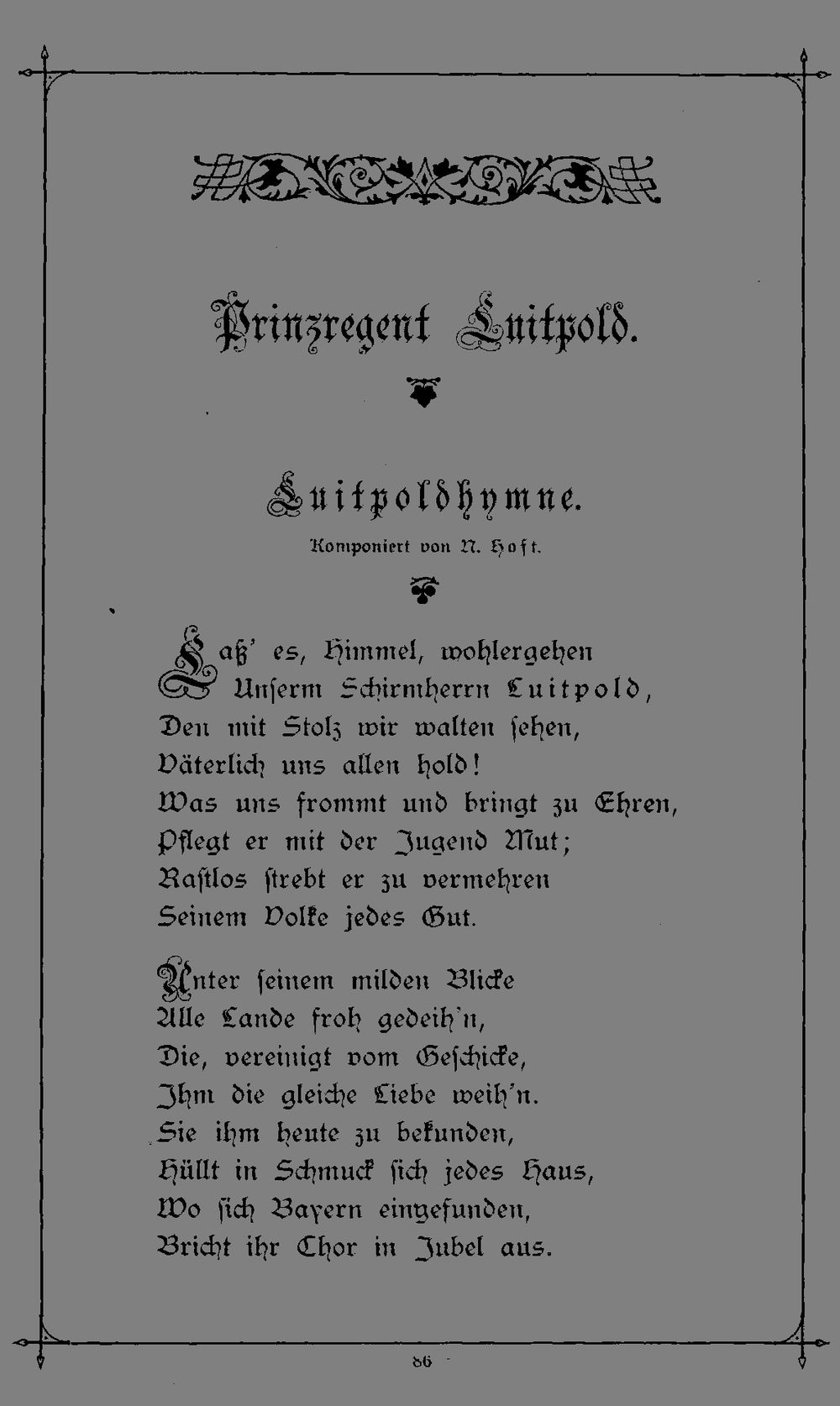 Prinzregent Luitpold.

Luitpoldhymne.

Komponiert von N. Hoft.

Laß' es, Himmel, wohlergehen
Unserm Schirmherrn Luitpold,
Den mit Stolz wir walten sehen,
Väterlich uns allen hold!
Was uns frommt und bringt zu Ehren,
Pflegt er mit der Jugend Mut;
Rastlos strebt er zu vermehren
Seinem Volke jedes Gut.

Unter seinem milden Blicke
Alle Lande froh gedeih'n,
Die, vereinigt vom Geschicke,
Ihm die gleiche Liebe weih'n.
Sie ihm heute zu bekunden,
Hüllt in Schmuck sich jedes Haus,
Wo sich Bayern eingefunden,
Bricht ihr Chor in Jubel aus.

86